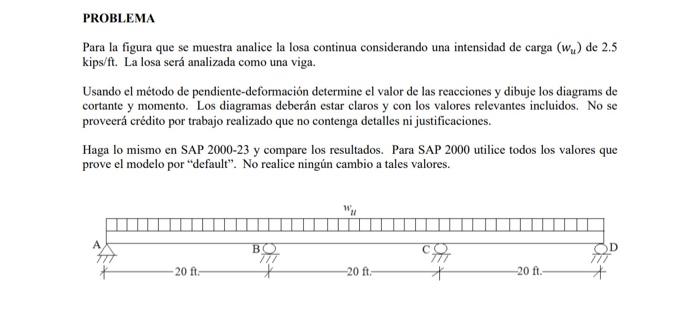 PROBLEMA

Para la figura que se muestra analice la losa continua considerando una intensidad de carga ($w_u$) de 2.5 kips/ft. La losa será analizada como una viga.

Usando el método de pendiente-deformación determine el valor de las reacciones y dibuje los diagrams de cortante y momento. Los diagramas deberán estar claros y con los valores relevantes incluidos. No se proveerá crédito por trabajo realizado que no contenga detalles ni justificaciones.

Haga lo mismo en SAP 2000-23 y compare los resultados. Para SAP 2000 utilice todos los valores que prove el modelo por "default". No realice ningún cambio a tales valores.

$w_u$

A B C D

20 ft. 20 ft. 20 ft.